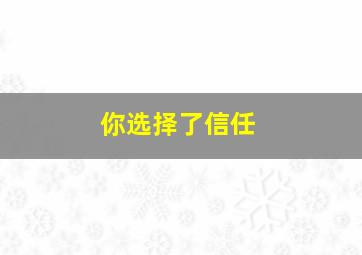 你选择了信任